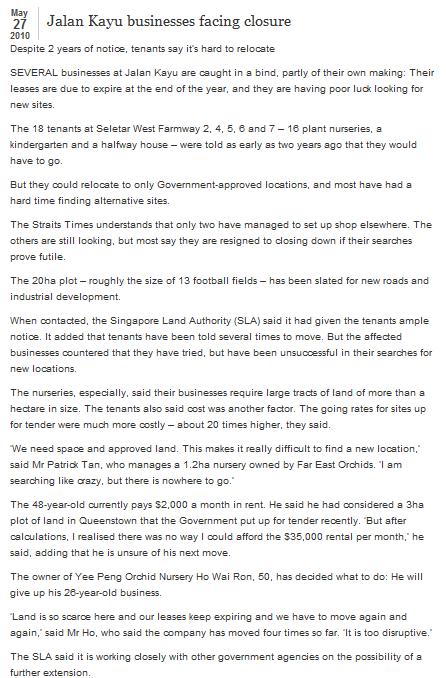 May
27
2010

Jalan Kayu businesses facing closure

Despite 2 years of notice, tenants say it's hard to relocate

SEVERAL businesses at Jalan Kayu are caught in a bind, partly of their own making: Their leases are due to expire at the end of the year, and they are having poor luck looking for new sites.

The 18 tenants at Seletar West Farmway 2, 4, 5, 6 and 7 – 16 plant nurseries, a kindergarten and a halfway house – were told as early as two years ago that they would have to go.

But they could relocate to only Government-approved locations, and most have had a hard time finding alternative sites.

The Straits Times understands that only two have managed to set up shop elsewhere. The others are still looking, but most say they are resigned to closing down if their searches prove futile.

The 20ha plot – roughly the size of 13 football fields – has been slated for new roads and industrial development.

When contacted, the Singapore Land Authority (SLA) said it had given the tenants ample notice. It added that tenants have been told several times to move. But the affected businesses countered that they have tried, but have been unsuccessful in their searches for new locations.

The nurseries, especially, said their businesses require large tracts of land of more than a hectare in size. The tenants also said cost was another factor. The going rates for sites up for tender were much more costly – about 20 times higher, they said.

'We need space and approved land. This makes it really difficult to find a new location,' said Mr Patrick Tan, who manages a 1.2ha nursery owned by Far East Orchids. 'I am searching like crazy, but there is nowhere to go.'

The 48-year-old currently pays $2,000 a month in rent. He said he had considered a 3ha plot of land in Queenstown that the Government put up for tender recently. 'But after calculations, I realised there was no way I could afford the $35,000 rental per month,' he said, adding that he is unsure of his next move.

The owner of Yee Peng Orchid Nursery Ho Wai Ron, 50, has decided what to do: He will give up his 26-year-old business.

'Land is so scarce here and our leases keep expiring and we have to move again and again,' said Mr Ho, who said the company has moved four times so far. 'It is too disruptive.'

The SLA said it is working closely with other government agencies on the possibility of a further extension.